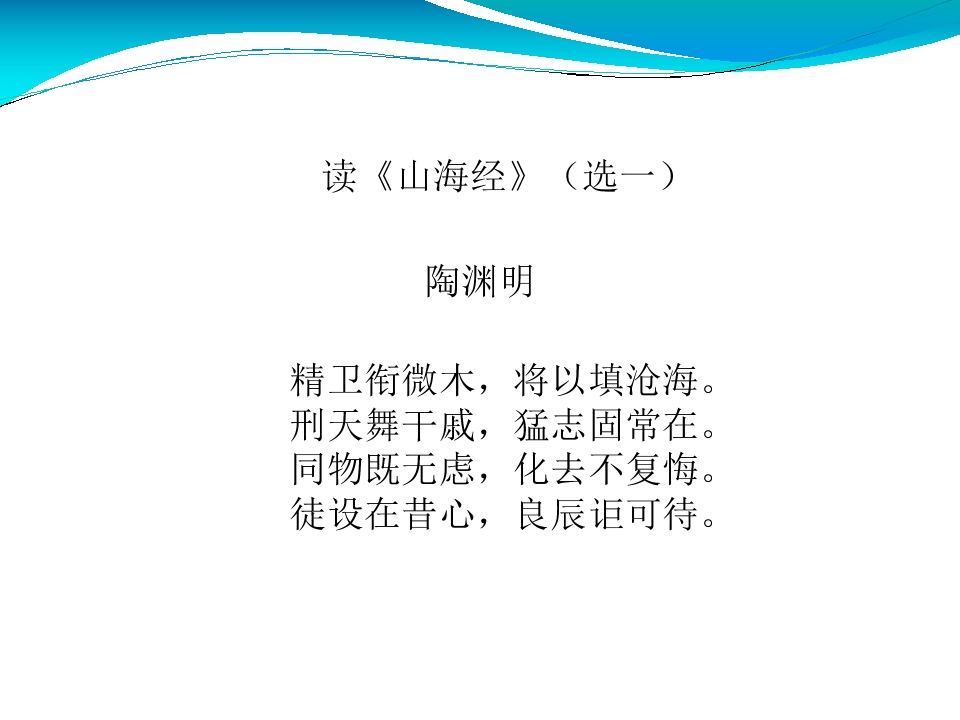 读《山海经》（选一）

陶渊明

精卫衔微木，将以填沧海。
刑天舞干戚，猛志固常在。
同物既无虑，化去不复悔。
徒设在昔心，良辰讵可待。